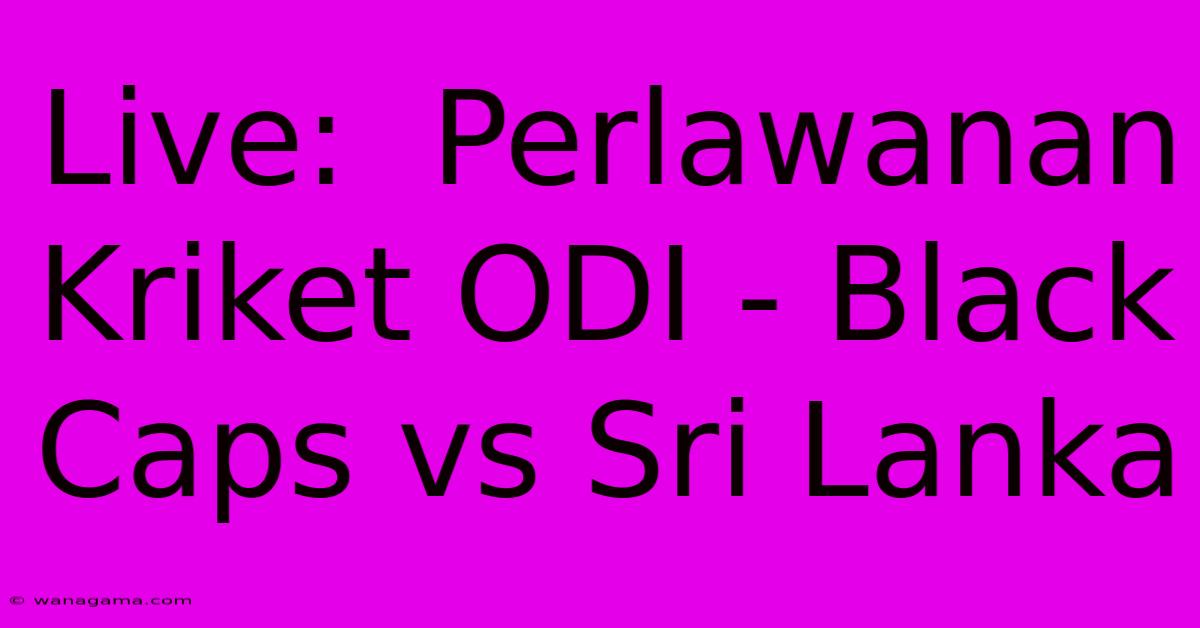 Live:  Perlawanan Kriket ODI - Black Caps vs Sri Lanka

© wanagama.com